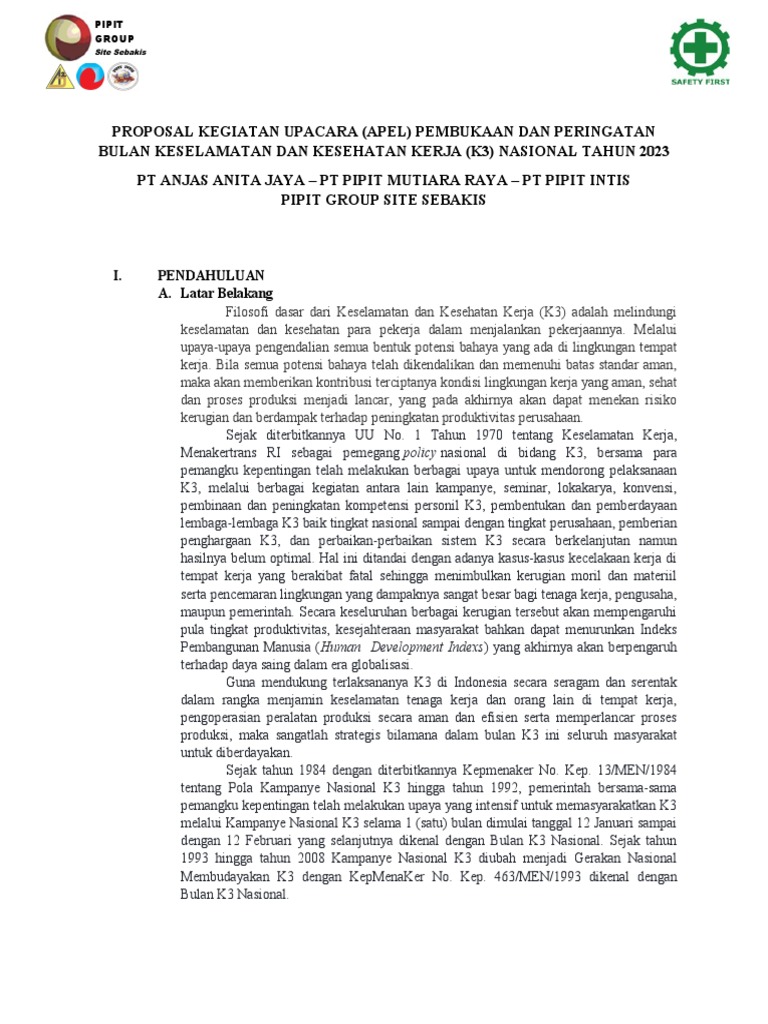 PIPIT GROUP
Site Sebakis

SAFETY FIRST

PROPOSAL KEGIATAN UPACARA (APEL) PEMBUKAAN DAN PERINGATAN BULAN KESELAMATAN DAN KESEHATAN KERJA (K3) NASIONAL TAHUN 2023

PT ANJAS ANITA JAYA – PT PIPIT MUTIARA RAYA – PT PIPIT INTIS PIPIT GROUP SITE SEBAKIS

I. PENDAHULUAN

A. Latar Belakang

Filosofi dasar dari Keselamatan dan Kesehatan Kerja (K3) adalah melindungi keselamatan dan kesehatan para pekerja dalam menjalankan pekerjaannya. Melalui upaya-upaya pengendalian semua bentuk potensi bahaya yang ada di lingkungan tempat kerja. Bila semua potensi bahaya telah dikendalikan dan memenuhi batas standar aman, maka akan memberikan kontribusi terciptanya kondisi lingkungan kerja yang aman, sehat dan proses produksi menjadi lancar, yang pada akhirnya akan dapat menekan risiko kerugian dan berdampak terhadap peningkatan produktivitas perusahaan.

Sejak diterbitkannya UU No. 1 Tahun 1970 tentang Keselamatan Kerja, Menakertrans RI sebagai pemegang policy nasional di bidang K3, bersama para pemangku kepentingan telah melakukan berbagai upaya untuk mendorong pelaksanaan K3, melalui berbagai kegiatan antara lain kampanye, seminar, lokakarya, konvensi, pembinaan dan peningkatan kompetensi personil K3, pembentukan dan pemberdayaan lembaga-lembaga K3 baik tingkat nasional sampai dengan tingkat perusahaan, pemberian penghargaan K3, dan perbaikan-perbaikan sistem K3 secara berkelanjutan namun hasilnya belum optimal. Hal ini ditandai dengan adanya kasus-kasus kecelakaan kerja di tempat kerja yang berakibat fatal sehingga menimbulkan kerugian moril dan materiil serta pencemaran lingkungan yang dampaknya sangat besar bagi tenaga kerja, pengusaha, maupun pemerintah. Secara keseluruhan berbagai kerugian tersebut akan mempengaruhi pula tingkat produktivitas, kesejahteraan masyarakat bahkan dapat menurunkan Indeks Pembangunan Manusia (Human Development Indexs) yang akhirnya akan berpengaruh terhadap daya saing dalam era globalisasi.

Guna mendukung terlaksananya K3 di Indonesia secara seragam dan serentak dalam rangka menjamin keselamatan tenaga kerja dan orang lain di tempat kerja, pengoperasian peralatan produksi secara aman dan efisien serta memperlancar proses produksi, maka sangatlah strategis bilamana dalam bulan K3 ini seluruh masyarakat untuk diberdayakan.

Sejak tahun 1984 dengan diterbitkannya Kepmenaker No. Kep. 13/MEN/1984 tentang Pola Kampanye Nasional K3 hingga tahun 1992, pemerintah bersama-sama pemangku kepentingan telah melakukan upaya yang intensif untuk memasyarakatkan K3 melalui Kampanye Nasional K3 selama 1 (satu) bulan dimulai tanggal 12 Januari sampai dengan 12 Februari yang selanjutnya dikenal dengan Bulan K3 Nasional. Sejak tahun 1993 hingga tahun 2008 Kampanye Nasional K3 diubah menjadi Gerakan Nasional Membudayakan K3 dengan KepMenaKer No. Kep. 463/MEN/1993 dikenal dengan Bulan K3 Nasional.